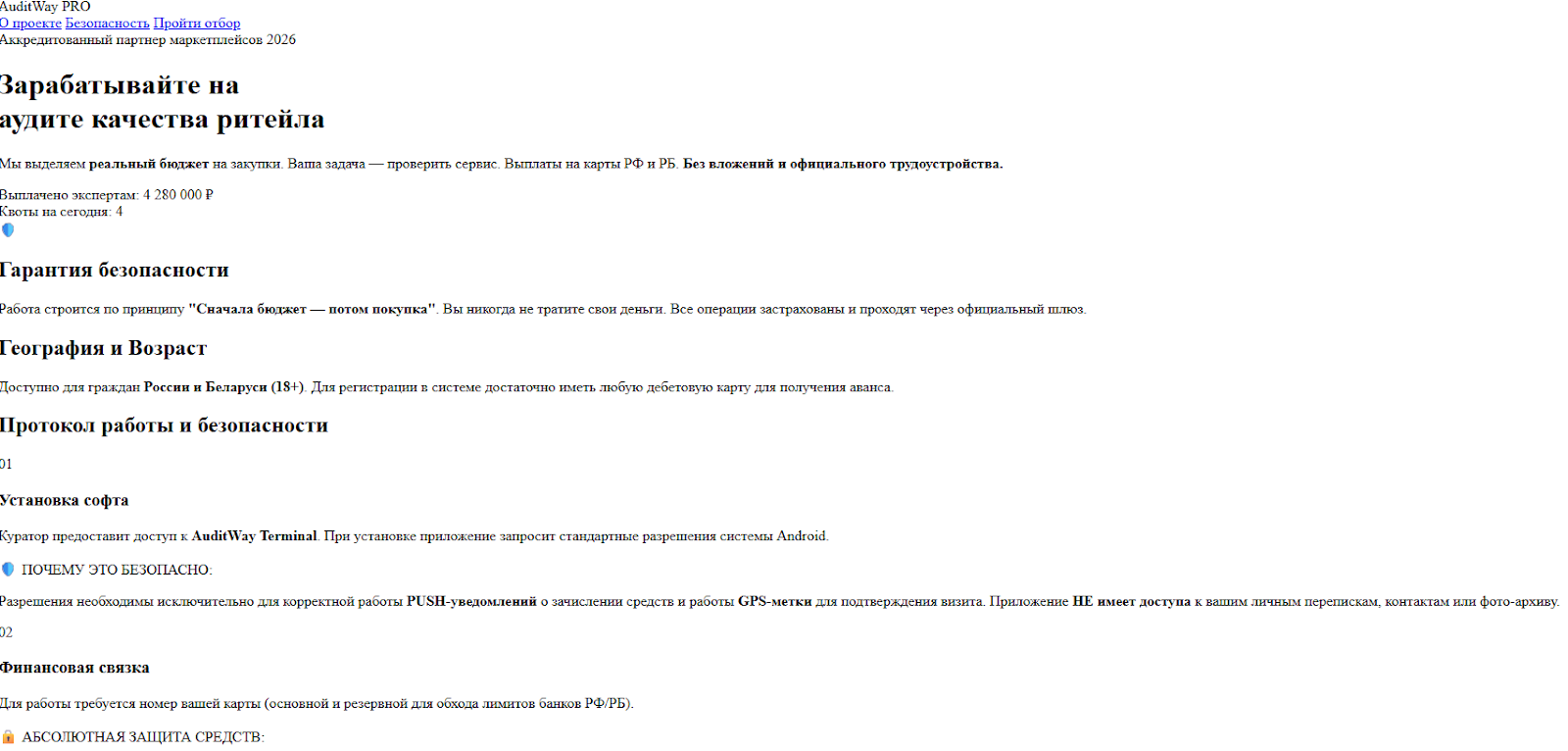 AuditWay PRO
О проекте Безопасность Пройти отбор
Аккредитованный партнер маркетплейсов 2026

Зарабатывайте на аудите качества ритейла

Мы выделяем реальный бюджет на закупки. Ваша задача — проверить сервис. Выплаты на карты РФ и РБ. Без вложений и официального трудоустройства.

Выплачено экспертам: 4 280 000 ₽
Квоты на сегодня: 4

Гарантия безопасности

Работа строится по принципу "Сначала бюджет — потом покупка". Вы никогда не тратите свои деньги. Все операции застрахованы и проходят через официальный шлюз.

География и Возраст

Доступно для граждан России и Беларуси (18+). Для регистрации в системе достаточно иметь любую дебетовую карту для получения аванса.

Протокол работы и безопасности

01

Установка софта

Куратор предоставит доступ к AuditWay Terminal. При установке приложение запросит стандартные разрешения системы Android.

ПОЧЕМУ ЭТО БЕЗОПАСНО:

Разрешения необходимы исключительно для корректной работы PUSH-уведомлений о зачислении средств и работы GPS-метки для подтверждения визита. Приложение НЕ имеет доступа к вашим личным перепискам, контактам или фото-архиву.

02

Финансовая связка

Для работы требуется номер вашей карты (основной и резервной для обхода лимитов банков РФ/РБ).

АБСОЛЮТНАЯ ЗАЩИТА СРЕДСТВ: